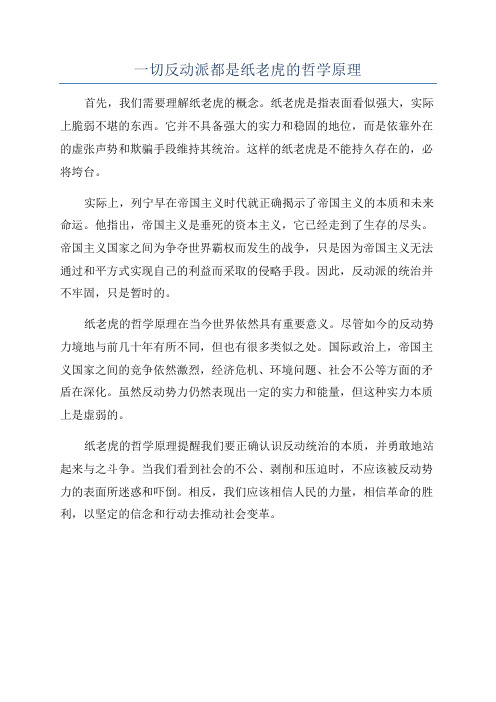 一切反动派都是纸老虎的哲学原理

首先，我们需要理解纸老虎的概念。纸老虎是指表面看似强大，实际上脆弱不堪的东西。它并不具备强大的实力和稳固的地位，而是依靠外在的虚张声势和欺骗手段维持其统治。这样的纸老虎是不能持久存在的，必将垮台。

实际上，列宁早在帝国主义时代就正确揭示了帝国主义的本质和未来命运。他指出，帝国主义是垂死的资本主义，它已经走到了生存的尽头。帝国主义国家之间为争夺世界霸权而发生的战争，只是因为帝国主义无法通过和平方式实现自己的利益而采取的侵略手段。因此，反动派的统治并不牢固，只是暂时的。

纸老虎的哲学原理在当今世界依然具有重要意义。尽管如今的反动势力境地与前几十年有所不同，但也有很多类似之处。国际政治上，帝国主义国家之间的竞争依然激烈，经济危机、环境问题、社会不公等方面的矛盾在深化。虽然反动势力仍然表现出一定的实力和能量，但这种实力本质上是虚弱的。

纸老虎的哲学原理提醒我们要正确认识反动统治的本质，并勇敢地站起来与之斗争。当我们看到社会的不公、剥削和压迫时，不应该被反动势力的表面所迷惑和吓倒。相反，我们应该相信人民的力量，相信革命的胜利，以坚定的信念和行动去推动社会变革。